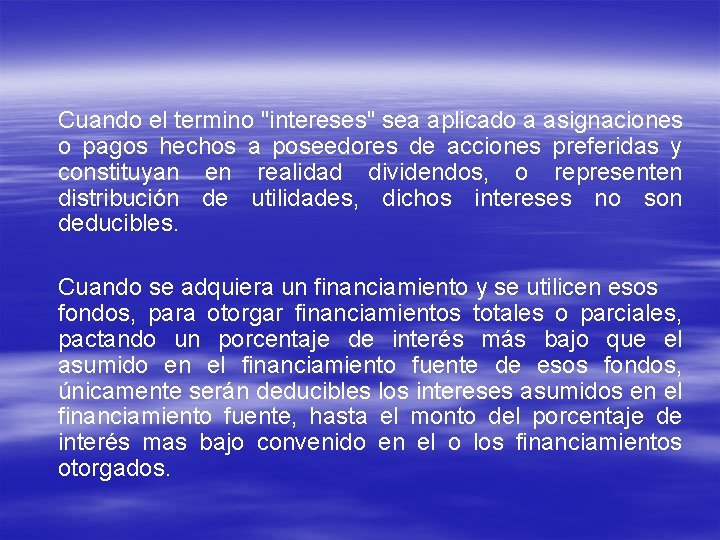 Cuando el termino "intereses" sea aplicado a asignaciones o pagos hechos a poseedores de acciones preferidas y constituyan en realidad dividendos, o representen distribución de utilidades, dichos intereses no son deducibles.

Cuando se adquiera un financiamiento y se utilicen esos fondos, para otorgar financiamientos totales o parciales, pactando un porcentaje de interés más bajo que el asumido en el financiamiento fuente de esos fondos, únicamente serán deducibles los intereses asumidos en el financiamiento fuente, hasta el monto del porcentaje de interés mas bajo convenido en el o los financiamientos otorgados.